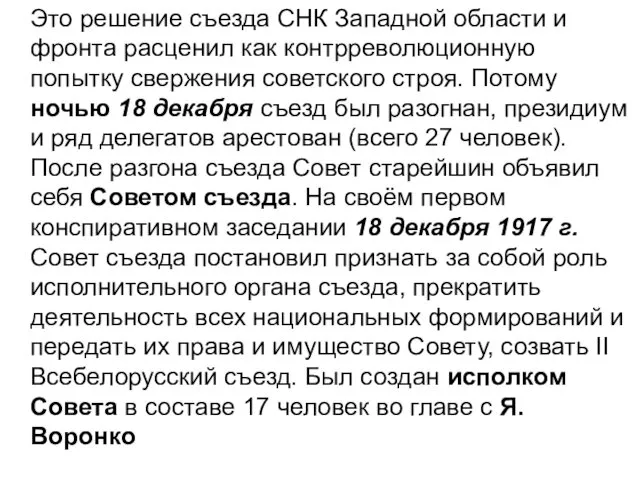 Это решение съезда СНК Западной области и фронта расценил как контрреволюционную попытку свержения советского строя. Потому ночью 18 декабря съезд был разогнан, президиум и ряд делегатов арестован (всего 27 человек). После разгона съезда Совет старейшин объявил себя Советом съезда. На своём первом конспиративном заседании 18 декабря 1917 г. Совет съезда постановил признать за собой роль исполнительного органа съезда, прекратить деятельность всех национальных формирований и передать их права и имущество Совету, созвать II Всебелорусский съезд. Был создан исполком Совета в составе 17 человек во главе с Я. Воронко